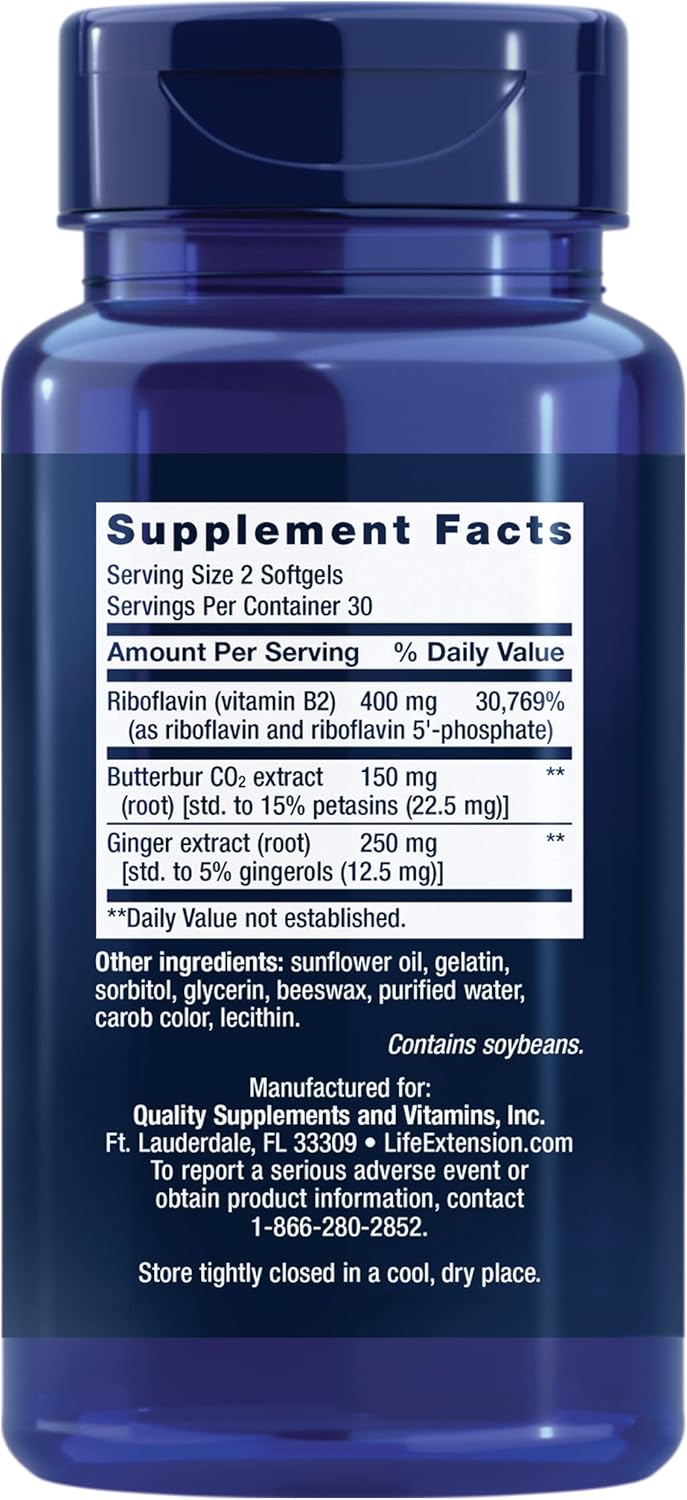 Supplement Facts
Serving Size 2 Softgels
Servings Per Container 30

| Amount Per Serving | | % Daily Value |
|---|---|---|
| Riboflavin (vitamin B2) (as riboflavin and riboflavin 5'-phosphate) | 400 mg | 30,769% |
| Butterbur $CO_2$ extract (root) [std. to 15% petasins (22.5 mg)] | 150 mg | ** |
| Ginger extract (root) [std. to 5% gingerols (12.5 mg)] | 250 mg | ** |

**Daily Value not established.

Other ingredients: sunflower oil, gelatin, sorbitol, glycerin, beeswax, purified water, carob color, lecithin.

Contains soybeans.

Manufactured for:
Quality Supplements and Vitamins, Inc.
Ft. Lauderdale, FL 33309 • LifeExtension.com
To report a serious adverse event or obtain product information, contact 1-866-280-2852.

Store tightly closed in a cool, dry place.